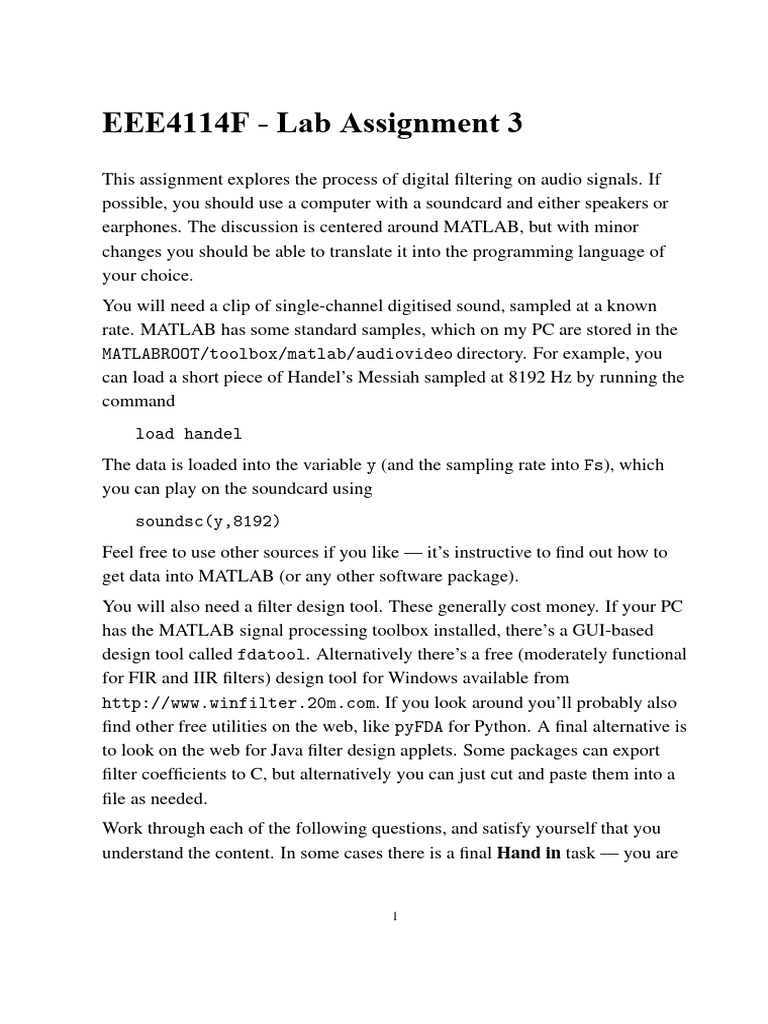 EEE4114F - Lab Assignment 3

This assignment explores the process of digital filtering on audio signals. If possible, you should use a computer with a soundcard and either speakers or earphones. The discussion is centered around MATLAB, but with minor changes you should be able to translate it into the programming language of your choice.

You will need a clip of single-channel digitised sound, sampled at a known rate. MATLAB has some standard samples, which on my PC are stored in the MATLABROOT/toolbox/matlab/audiovideo directory. For example, you can load a short piece of Handel's Messiah sampled at 8192 Hz by running the command

load handel

The data is loaded into the variable y (and the sampling rate into Fs), which you can play on the soundcard using

soundsc(y,8192)

Feel free to use other sources if you like — it's instructive to find out how to get data into MATLAB (or any other software package).

You will also need a filter design tool. These generally cost money. If your PC has the MATLAB signal processing toolbox installed, there's a GUI-based design tool called fdatool. Alternatively there's a free (moderately functional for FIR and IIR filters) design tool for Windows available from http://www.winfilter.20m.com. If you look around you'll probably also find other free utilities on the web, like pyFDA for Python. A final alternative is to look on the web for Java filter design applets. Some packages can export filter coefficients to C, but alternatively you can just cut and paste them into a file as needed.

Work through each of the following questions, and satisfy yourself that you understand the content. In some cases there is a final **Hand in** task — you are

1